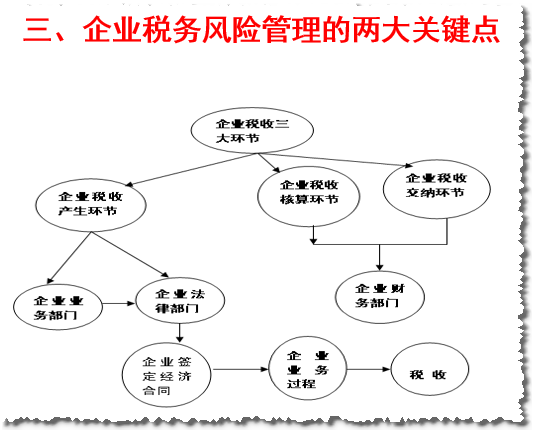 三、企业税务风险管理的两大关键点

企业税收三大环节

企业税收产生环节

企业税收核算环节

企业税收交纳环节

企业业务部门

企业法律部门

企业财务部门

企业签定经济合同

企业业务过程

税收